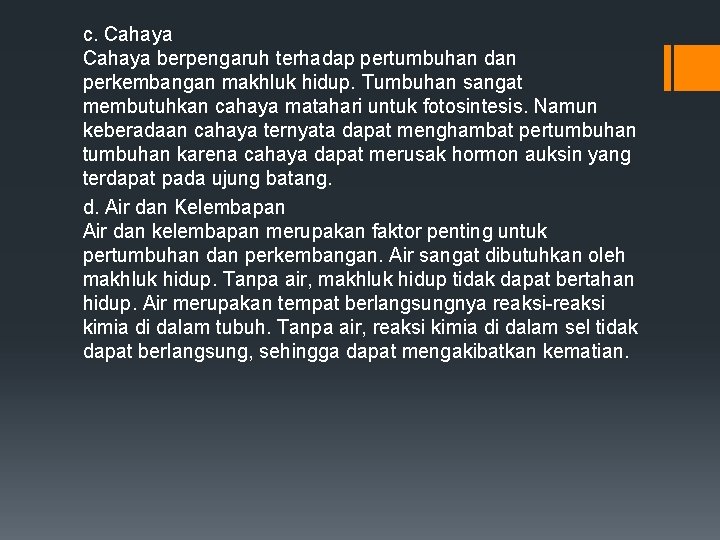 c. Cahaya

Cahaya berpengaruh terhadap pertumbuhan dan perkembangan makhluk hidup. Tumbuhan sangat membutuhkan cahaya matahari untuk fotosintesis. Namun keberadaan cahaya ternyata dapat menghambat pertumbuhan tumbuhan karena cahaya dapat merusak hormon auksin yang terdapat pada ujung batang.

d. Air dan Kelembapan

Air dan kelembapan merupakan faktor penting untuk pertumbuhan dan perkembangan. Air sangat dibutuhkan oleh makhluk hidup. Tanpa air, makhluk hidup tidak dapat bertahan hidup. Air merupakan tempat berlangsungnya reaksi-reaksi kimia di dalam tubuh. Tanpa air, reaksi kimia di dalam sel tidak dapat berlangsung, sehingga dapat mengakibatkan kematian.